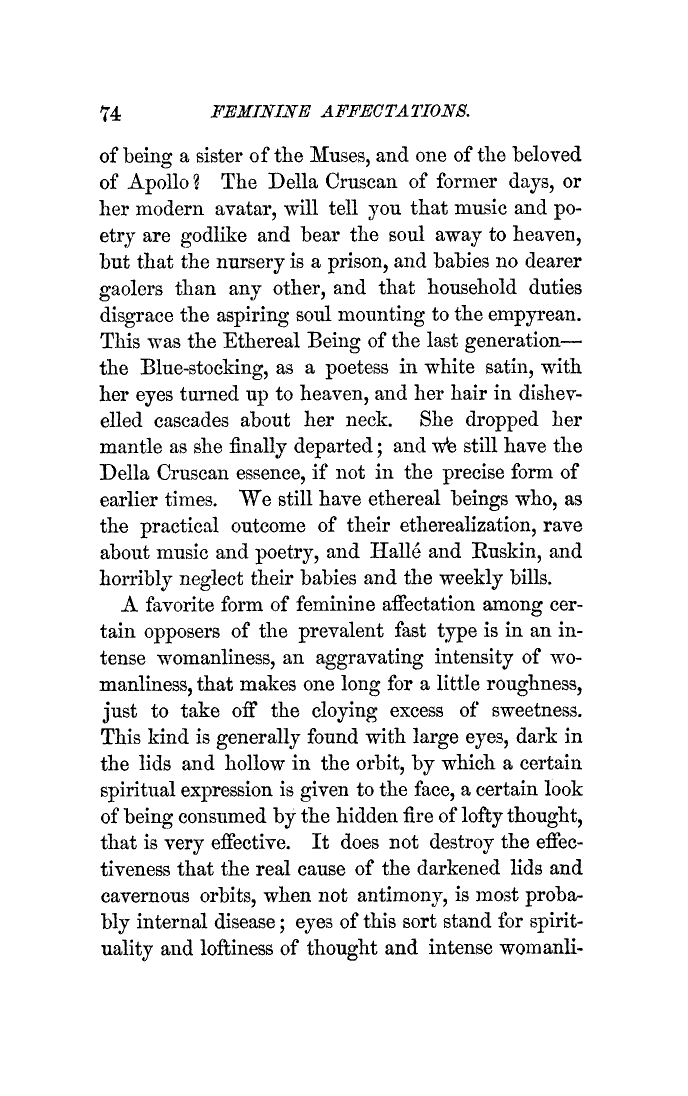 74 FEMININE AFFECTATIONS.

of being a sister of the Muses, and one of the beloved of Apollo? The Della Cruscan of former days, or her modern avatar, will tell you that music and poetry are godlike and bear the soul away to heaven, but that the nursery is a prison, and babies no dearer gaolers than any other, and that household duties disgrace the aspiring soul mounting to the empyrean. This was the Ethereal Being of the last generation—the Blue-stocking, as a poetess in white satin, with her eyes turned up to heaven, and her hair in dishevelled cascades about her neck. She dropped her mantle as she finally departed; and we still have the Della Cruscan essence, if not in the precise form of earlier times. We still have ethereal beings who, as the practical outcome of their etherealization, rave about music and poetry, and Hallé and Ruskin, and horribly neglect their babies and the weekly bills.

A favorite form of feminine affectation among certain opposers of the prevalent fast type is in an intense womanliness, an aggravating intensity of womanliness, that makes one long for a little roughness, just to take off the cloying excess of sweetness. This kind is generally found with large eyes, dark in the lids and hollow in the orbit, by which a certain spiritual expression is given to the face, a certain look of being consumed by the hidden fire of lofty thought, that is very effective. It does not destroy the effectiveness that the real cause of the darkened lids and cavernous orbits, when not antimony, is most probably internal disease; eyes of this sort stand for spirituality and loftiness of thought and intense womanli-